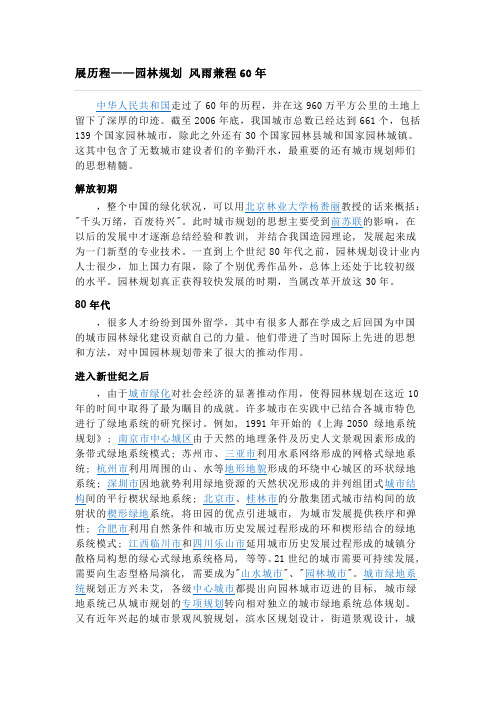 展历程——园林规划 风雨兼程 60 年

中华人民共和国走过了 60 年的历程，并在这 960 万平方公里的土地上留下了深厚的印迹。截至 2006 年底，我国城市总数已经达到 661 个，包括 139 个国家园林城市，除此之外还有 30 个国家园林县城和国家园林城镇。这其中包含了无数城市建设者们的辛勤汗水，最重要的还有城市规划师们的思想精髓。

解放初期

，整个中国的绿化状况，可以用北京林业大学杨赉丽教授的话来概括："千头万绪，百废待兴"。此时城市规划的思想主要受到前苏联的影响，在以后的发展中才逐渐总结经验和教训，并结合我国造园理论，发展起来成为一门新型的专业技术。一直到上个世纪 80 年代之前，园林规划设计业内人士很少，加上国力有限，除了个别优秀作品外，总体上还处于比较初级的水平。园林规划真正获得较快发展的时期，当属改革开放这 30 年。

80 年代

，很多人才纷纷到国外留学，其中有很多人都在学成之后回国为中国的城市园林绿化建设贡献自己的力量。他们带进了当时国际上先进的思想和方法，对中国园林规划带来了很大的推动作用。

进入新世纪之后

，由于城市绿化对社会经济的显著推动作用，使得园林规划在这近 10 年的时间中取得了最为瞩目的成就。许多城市在实践中已结合各城市特色进行了绿地系统的研究探讨。例如，1991 年开始的《上海 2050 绿地系统规划》；南京市中心城区由于天然的地理条件及历史人文景观因素形成的条带式绿地系统模式；苏州市、三亚市利用水系网络形成的网格式绿地系统；杭州市利用周围的山、水等地形地貌形成的环绕中心城区的环状绿地系统；深圳市因地就势利用绿地资源的天然状况形成的并列组团式城市结构间的平行楔状绿地系统；北京市、桂林市的分散集团式城市结构间的放射状的楔形绿地系统，将田园的优点引进城市，为城市发展提供秩序和弹性；合肥市利用自然条件和城市历史发展过程形成的环和楔形结合的绿地系统模式；江西临川市和四川乐山市延用城市历史发展过程形成的城镇分散格局构想的绿心式绿地系统格局，等等。21 世纪的城市需要可持续发展，需要向生态型格局演化，需要成为"山水城市"、"园林城市"。城市绿地系统规划正方兴未艾，各级中心城市都提出向园林城市迈进的目标，城市绿地系统已从城市规划的专项规划转向相对独立的城市绿地系统总体规划。又有近年兴起的城市景观风貌规划，滨水区规划设计，街道景观设计，城